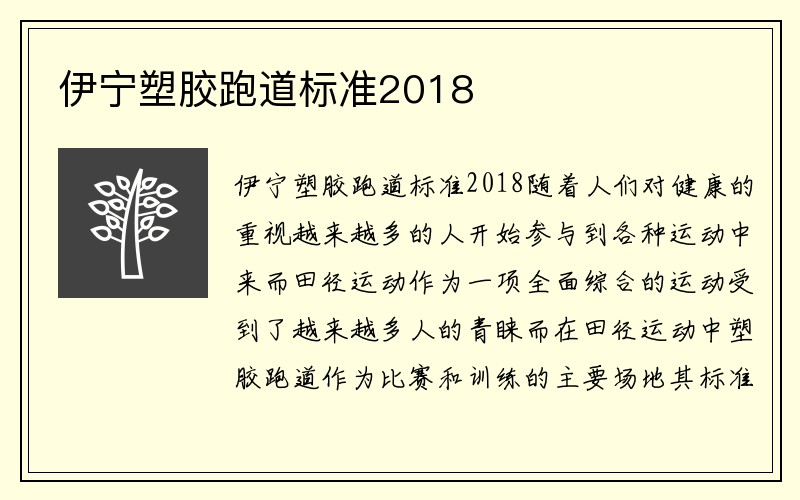 伊宁塑胶跑道标准2018

伊宁塑胶跑道标准2018随着人们对健康的重视越来越多的人开始参与到各种运动中来而田径运动作为一项全面综合的运动受到了越来越多人的青睐而在田径运动中塑胶跑道作为比赛和训练的主要场地其标准